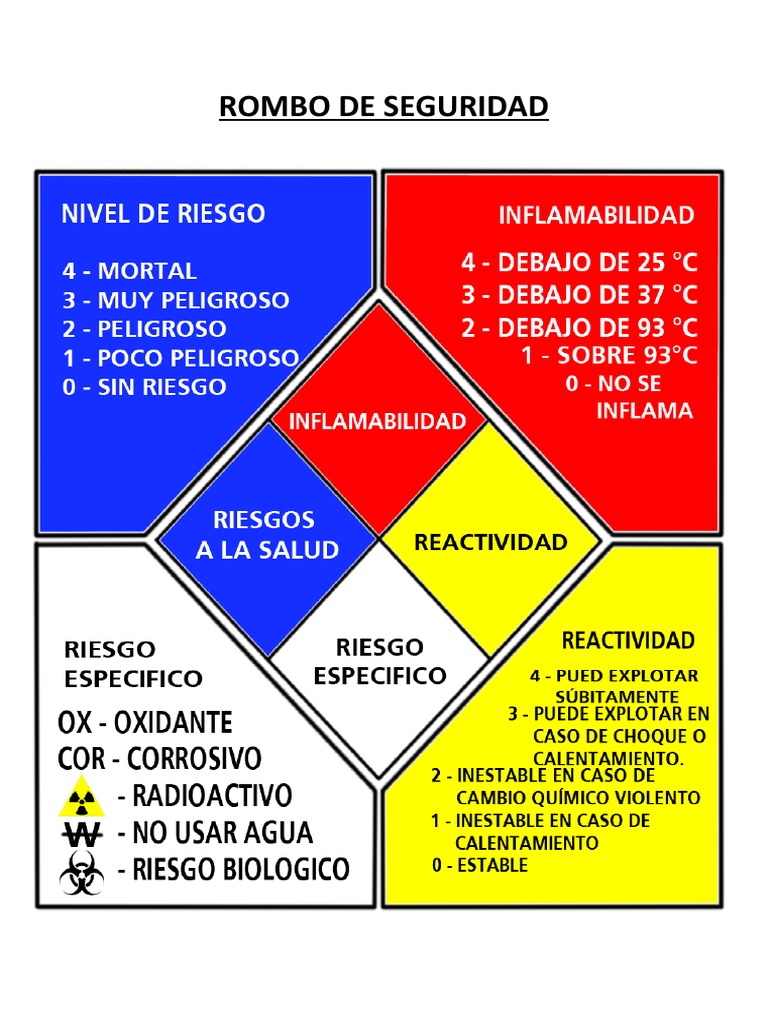 ROMBO DE SEGURIDAD

NIVEL DE RIESGO

4 - MORTAL
3 - MUY PELIGROSO
2 - PELIGROSO
1 - POCO PELIGROSO
0 - SIN RIESGO

INFLAMABILIDAD

4 - DEBAJO DE 25 °C
3 - DEBAJO DE 37 °C
2 - DEBAJO DE 93 °C
1 - SOBRE 93°C
0 - NO SE INFLAMA

INFLAMABILIDAD

RIESGOS A LA SALUD

REACTIVIDAD

RIESGO ESPECIFICO

RIESGO ESPECIFICO

OX - OXIDANTE
COR - CORROSIVO
- RADIOACTIVO
W - NO USAR AGUA
- RIESGO BIOLOGICO

REACTIVIDAD

4 - PUED EXPLOTAR SÚBITAMENTE
3 - PUEDE EXPLOTAR EN CASO DE CHOQUE O CALENTAMIENTO.
2 - INESTABLE EN CASO DE CAMBIO QUÍMICO VIOLENTO
1 - INESTABLE EN CASO DE CALENTAMIENTO
0 - ESTABLE